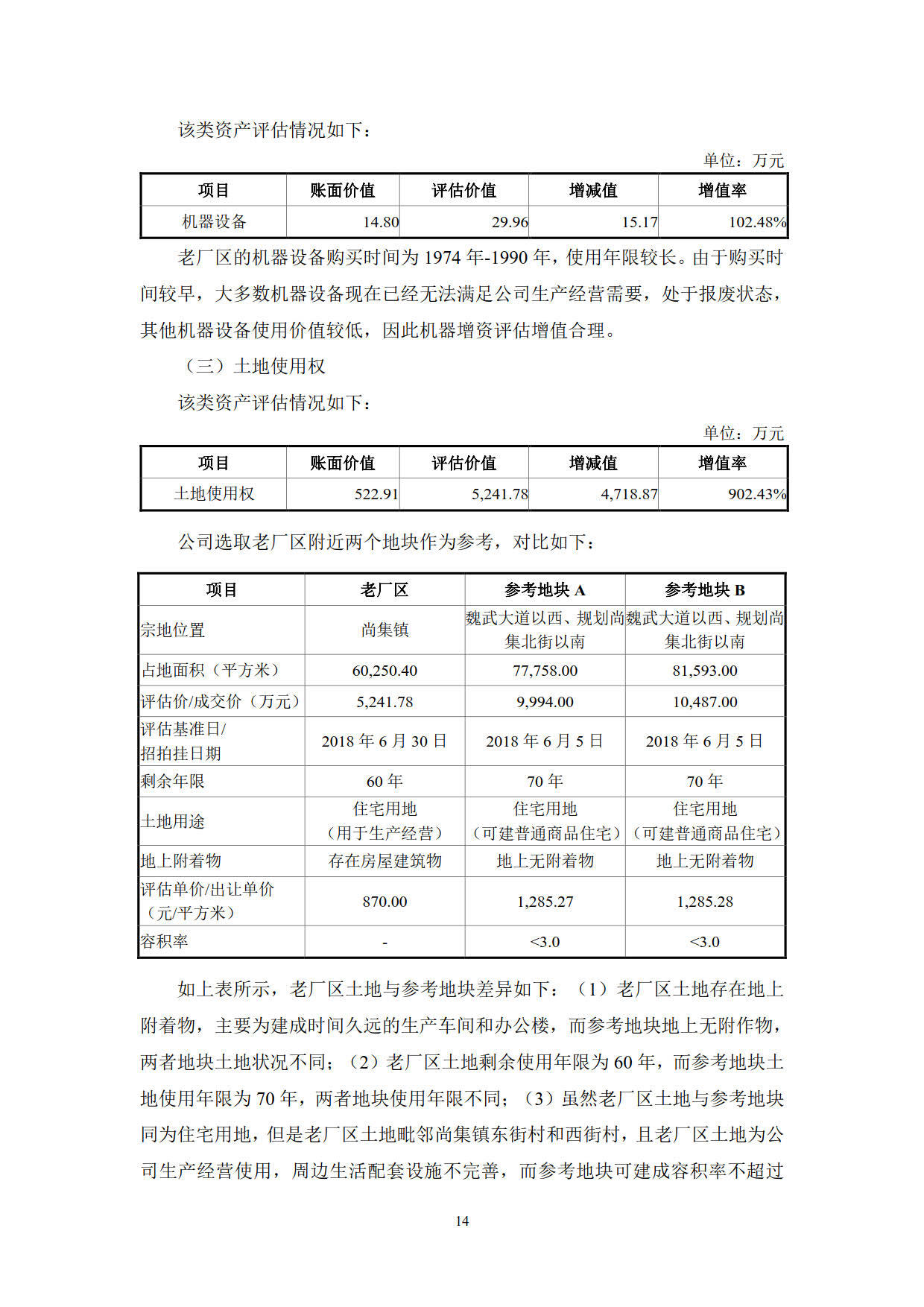 该类资产评估情况如下：

单位：万元

| 项目 | 账面价值 | 评估价值 | 增减值 | 增值率 |
|---|---|---|---|---|
| 机器设备 | 14.80 | 29.96 | 15.17 | 102.48% |

老厂区的机器设备购买时间为 1974 年-1990 年，使用年限较长。由于购买时间较早，大多数机器设备现在已经无法满足公司生产经营需要，处于报废状态，其他机器设备使用价值较低，因此机器增资评估增值合理。

（三）土地使用权

该类资产评估情况如下：

单位：万元

| 项目 | 账面价值 | 评估价值 | 增减值 | 增值率 |
|---|---|---|---|---|
| 土地使用权 | 522.91 | 5,241.78 | 4,718.87 | 902.43% |

公司选取老厂区附近两个地块作为参考，对比如下：

| 项目 | 老厂区 | 参考地块 A | 参考地块 B |
|---|---|---|---|
| 宗地位置 | 尚集镇 | 魏武大道以西、规划尚集北街以南 | 魏武大道以西、规划尚集北街以南 |
| 占地面积（平方米） | 60,250.40 | 77,758.00 | 81,593.00 |
| 评估价/成交价（万元） | 5,241.78 | 9,994.00 | 10,487.00 |
| 评估基准日/招拍挂日期 | 2018 年 6 月 30 日 | 2018 年 6 月 5 日 | 2018 年 6 月 5 日 |
| 剩余年限 | 60 年 | 70 年 | 70 年 |
| 土地用途 | 住宅用地（用于生产经营） | 住宅用地（可建普通商品住宅） | 住宅用地（可建普通商品住宅） |
| 地上附着物 | 存在房屋建筑物 | 地上无附着物 | 地上无附着物 |
| 评估单价/出让单价（元/平方米） | 870.00 | 1,285.27 | 1,285.28 |
| 容积率 | - | <3.0 | <3.0 |

如上表所示，老厂区土地与参考地块差异如下：（1）老厂区土地存在地上附着物，主要为建成时间久远的生产车间和办公楼，而参考地块地上无附作物，两者地块土地状况不同；（2）老厂区土地剩余使用年限为 60 年，而参考地块土地使用年限为 70 年，两者地块使用年限不同；（3）虽然老厂区土地与参考地块同为住宅用地，但是老厂区土地毗邻尚集镇东街村和西街村，且老厂区土地为公司生产经营使用，周边生活配套设施不完善，而参考地块可建成容积率不超过

14